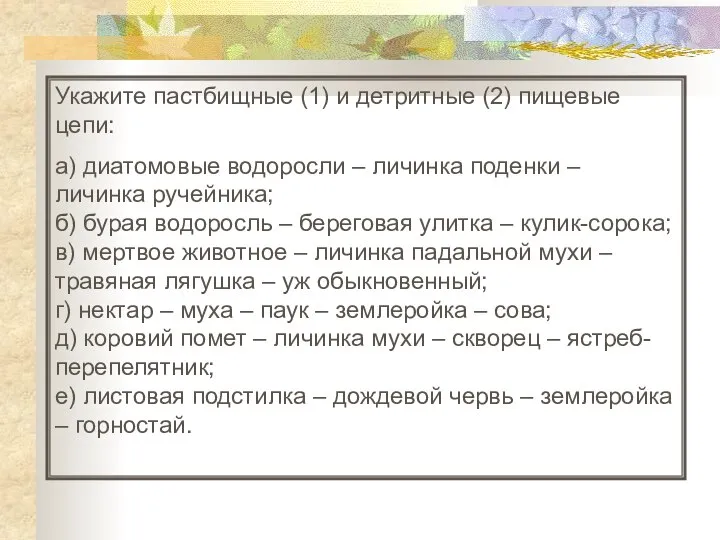 Укажите пастбищные (1) и детритные (2) пищевые цепи:

а) диатомовые водоросли – личинка поденки – личинка ручейника;
б) бурая водоросль – береговая улитка – кулик-сорока;
в) мертвое животное – личинка падальной мухи – травяная лягушка – уж обыкновенный;
г) нектар – муха – паук – землеройка – сова;
д) коровий помет – личинка мухи – скворец – ястреб-перепелятник;
е) листовая подстилка – дождевой червь – землеройка – горностай.